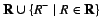 $\mathbf{R} \cup \{R^{-} \mid R \in \mathbf{R}\}$